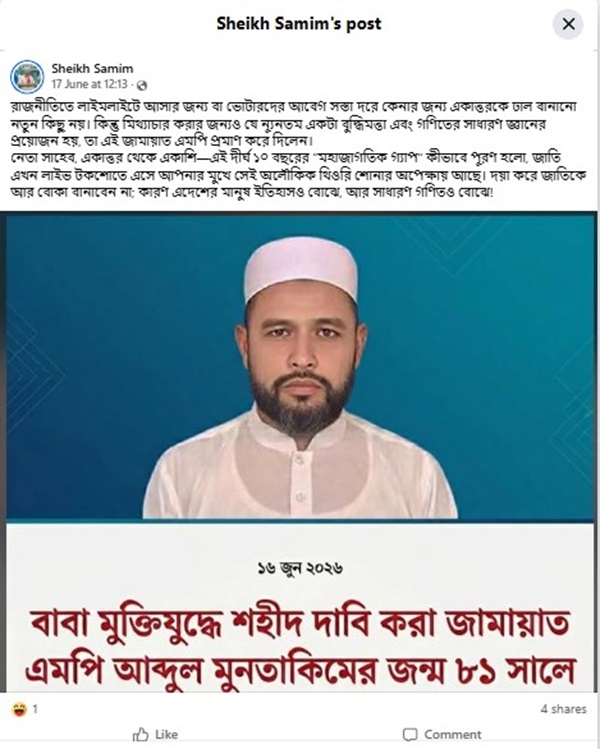 Sheikh Samim's post

Sheikh Samim
17 June at 12:13 ·

রাজনীতিতে লাইমলাইটে আসার জন্য বা ভোটারদের আবেগ সস্তা দরে কেনার জন্য একাত্তরকে ঢাল বানানো নতুন কিছু নয়। কিন্তু মিথ্যাচার করার জন্যও যে ন্যূনতম একটা বুদ্ধিমত্তা এবং গণিতের সাধারণ জ্ঞানের প্রয়োজন হয়, তা এই জামায়াত এমপি প্রমাণ করে দিলেন।
নেতা সাহেব, একাত্তর থেকে একাশি—এই দীর্ঘ ১০ বছরের "মহাজাগতিক গ্যাপ" কীভাবে পূরণ হলো, জাতি এখন লাইভ টকশোতে এসে আপনার মুখে সেই অলৌকিক থিওরি শোনার অপেক্ষায় আছে। দয়া করে জাতিকে আর বোকা বানাবেন না; কারণ এদেশের মানুষ ইতিহাসও বোঝে, আর সাধারণ গণিতও বোঝে!

১৬ জুন ২০২৬

বাবা মুক্তিযুদ্ধে শহীদ দাবি করা জামায়াত এমপি আব্দুল মুনতাকিমের জন্ম ৮১ সালে

1
4 shares
Like
Comment